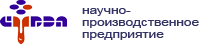 СУРЭЛ

научно-производственное предприятие